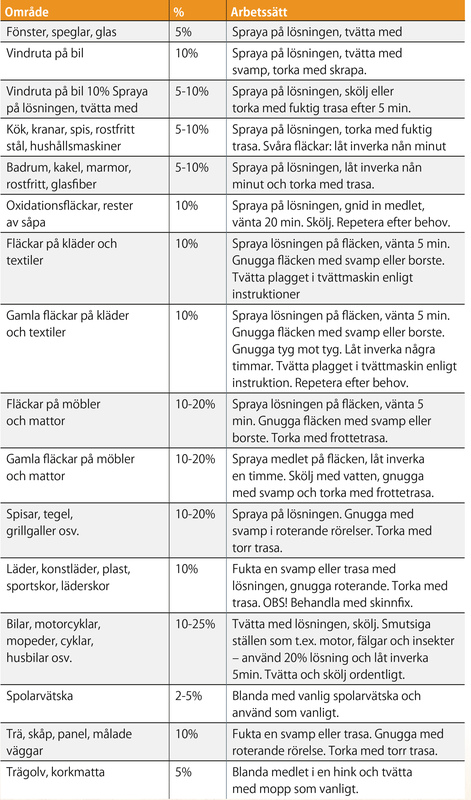 | Område | % | Arbetssätt |
|---|---|---|
| Fönster, speglar, glas | 5% | Spraya på lösningen, tvätta med |
| Vindruta på bil | 10% | Spraya på lösningen, tvätta med svamp, torka med skrapa. |
| Vindruta på bil 10% Spraya på lösningen, tvätta med | 5-10% | Spraya på lösningen, skölj eller torka med fuktig trasa efter 5 min. |
| Kök, kranar, spis, rostfritt stål, hushållsmaskiner | 5-10% | Spraya på lösningen, torka med fuktig trasa. Svåra fläckar: låt inverka nån minut |
| Badrum, kakel, marmor, rostfritt, glasfiber | 5-10% | Spraya på lösningen, låt inverka nån minut och torka med trasa. |
| Oxidationsfläckar, rester av såpa | 10% | Spraya på lösningen, gnid in medlet, vänta 20 min. Skölj. Repetera efter behov. |
| Fläckar på kläder och textiler | 10% | Spraya lösningen på fläcken, vänta 5 min. Gnugga fläcken med svamp eller borste. Tvätta plagget i tvättmaskin enligt instruktioner |
| Gamla fläckar på kläder och textiler | 10% | Spraya lösningen på fläcken, vänta 5 min. Gnugga fläcken med svamp eller borste. Gnugga tyg mot tyg. Låt inverka några timmar. Tvätta plagget i tvättmaskin enligt instruktion. Repetera efter behov. |
| Fläckar på möbler och mattor | 10-20% | Spraya lösningen på fläcken, vänta 5 min. Gnugga fläcken med svamp eller borste. Torka med frottetrasa. |
| Gamla fläckar på möbler och mattor | 10-20% | Spraya medlet på fläcken, låt inverka en timme. Skölj med vatten, gnugga med svamp och torka med frottetrasa. |
| Spisar, tegel, grillgaller osv. | 10-20% | Spraya på lösningen. Gnugga med svamp i roterande rörelser. Torka med torr trasa. |
| Läder, konstläder, plast, sportskor, läderskor | 10% | Fukta en svamp eller trasa med lösningen, gnugga roterande. Torka med trasa. OBS! Behandla med skinnfix. |
| Bilar, motorcyklar, mopeder, cyklar, husbilar osv. | 10-25% | Tvätta med lösningen, skölj. Smutsiga ställen som t.ex. motor, fälgar och insekter – använd 20% lösning och låt inverka 5min. Tvätta och skölj ordentligt. |
| Spolarvätska | 2-5% | Blanda med vanlig spolarvätska och använd som vanligt. |
| Trä, skåp, panel, målade väggar | 10% | Fukta en svamp eller trasa. Gnugga med roterande rörelse. Torka med torr trasa. |
| Trägolv, korkmatta | 5% | Blanda medlet i en hink och tvätta med mopp som vanligt. |